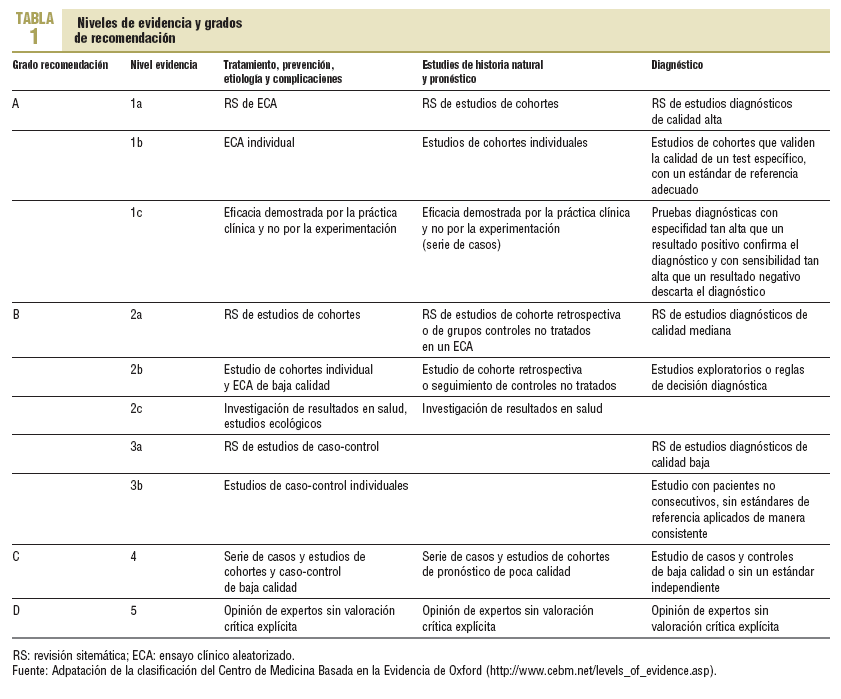 TABLA 1 Niveles de evidencia y grados de recomendación

| Grado recomendación | Nivel evidencia | Tratamiento, prevención, etiología y complicaciones | Estudios de historia natural y pronóstico | Diagnóstico |
|---|---|---|---|---|
| A | 1a | RS de ECA | RS de estudios de cohortes | RS de estudios diagnósticos de calidad alta |
| | 1b | ECA individual | Estudios de cohortes individuales | Estudios de cohortes que validen la calidad de un test específico, con un estándar de referencia adecuado |
| | 1c | Eficacia demostrada por la práctica clínica y no por la experimentación | Eficacia demostrada por la práctica clínica y no por la experimentación (serie de casos) | Pruebas diagnósticas con especifidad tan alta que un resultado positivo confirma el diagnóstico y con sensibilidad tan alta que un resultado negativo descarta el diagnóstico |
| B | 2a | RS de estudios de cohortes | RS de estudios de cohorte retrospectiva o de grupos controles no tratados en un ECA | RS de estudios diagnósticos de calidad mediana |
| | 2b | Estudio de cohortes individual y ECA de baja calidad | Estudio de cohorte retrospectiva o seguimiento de controles no tratados | Estudios exploratorios o reglas de decisión diagnóstica |
| | 2c | Investigación de resultados en salud, estudios ecológicos | Investigación de resultados en salud | |
| | 3a | RS de estudios de caso-control | | RS de estudios diagnósticos de calidad baja |
| | 3b | Estudios de caso-control individuales | | Estudio con pacientes no consecutivos, sin estándares de referencia aplicados de manera consistente |
| C | 4 | Serie de casos y estudios de cohortes y caso-control de baja calidad | Serie de casos y estudios de cohortes de pronóstico de poca calidad | Estudio de casos y controles de baja calidad o sin un estándar independiente |
| D | 5 | Opinión de expertos sin valoración crítica explícita | Opinión de expertos sin valoración crítica explícita | Opinión de expertos sin valoración crítica explícita |

RS: revisión sitemática; ECA: ensayo clínico aleatorizado.
Fuente: Adpatación de la clasificación del Centro de Medicina Basada en la Evidencia de Oxford (http://www.cebm.net/levels_of_evidence.asp).